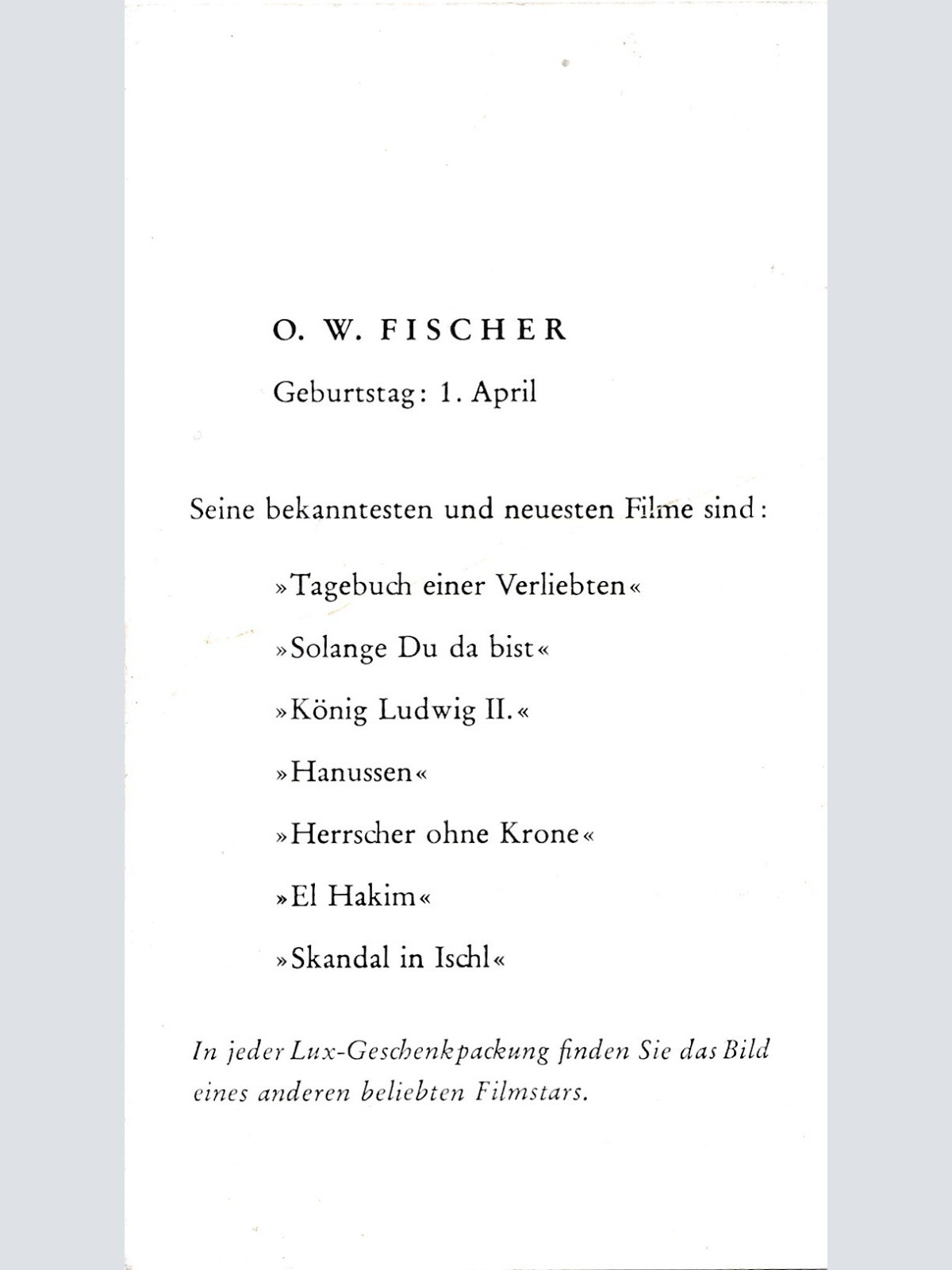 O. W. FISCHER

Geburtstag: 1. April

Seine bekanntesten und neuesten Filme sind:

»Tagebuch einer Verliebten«

»Solange Du da bist«

»König Ludwig II.«

»Hanussen«

»Herrscher ohne Krone«

»El Hakim«

»Skandal in Ischl«

In jeder Lux-Geschenkpackung finden Sie das Bild eines anderen beliebten Filmstars.